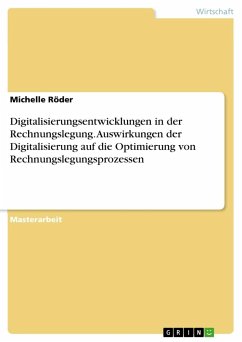 Wirtschaft

Michelle Röder

Digitalisierungsentwicklungen in der Rechnungslegung. Auswirkungen der Digitalisierung auf die Optimierung von Rechnungslegungsprozessen

Masterarbeit

GRIN